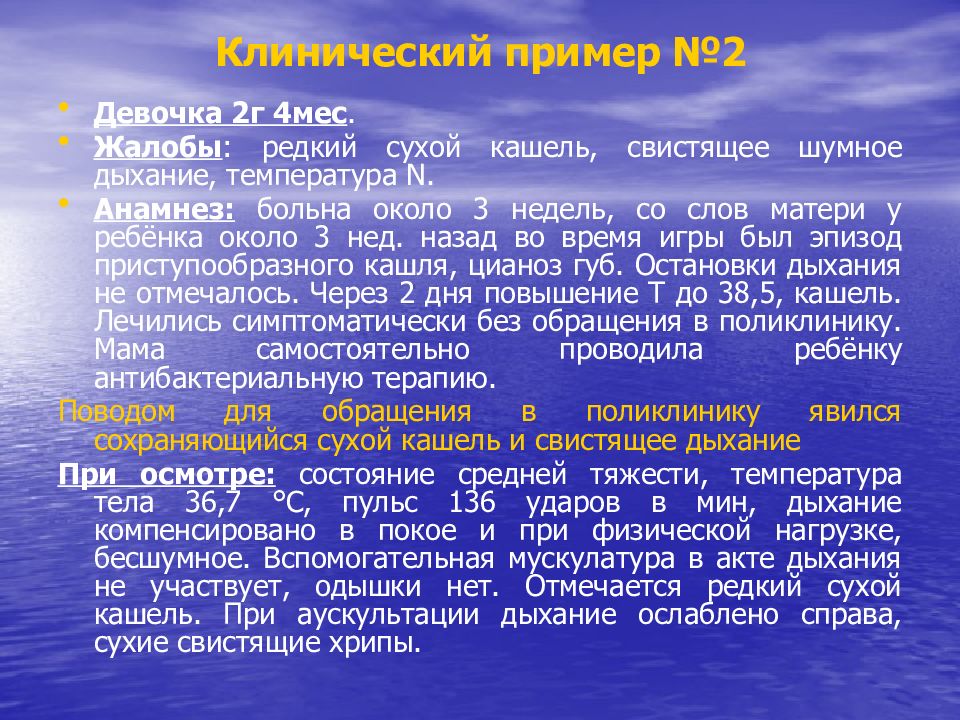 Клинический пример №2

• Девочка 2г 4мес.
• Жалобы: редкий сухой кашель, свистящее шумное дыхание, температура N.
• Анамнез: больна около 3 недель, со слов матери у ребёнка около 3 нед. назад во время игры был эпизод приступообразного кашля, цианоз губ. Остановки дыхания не отмечалось. Через 2 дня повышение Т до 38,5, кашель. Лечились симптоматически без обращения в поликлинику. Мама самостоятельно проводила ребёнку антибактериальную терапию.

Поводом для обращения в поликлинику явился сохраняющийся сухой кашель и свистящее дыхание

При осмотре: состояние средней тяжести, температура тела 36,7 °С, пульс 136 ударов в мин, дыхание компенсировано в покое и при физической нагрузке, бесшумное. Вспомогательная мускулатура в акте дыхания не участвует, одышки нет. Отмечается редкий сухой кашель. При аускультации дыхание ослаблено справа, сухие свистящие хрипы.